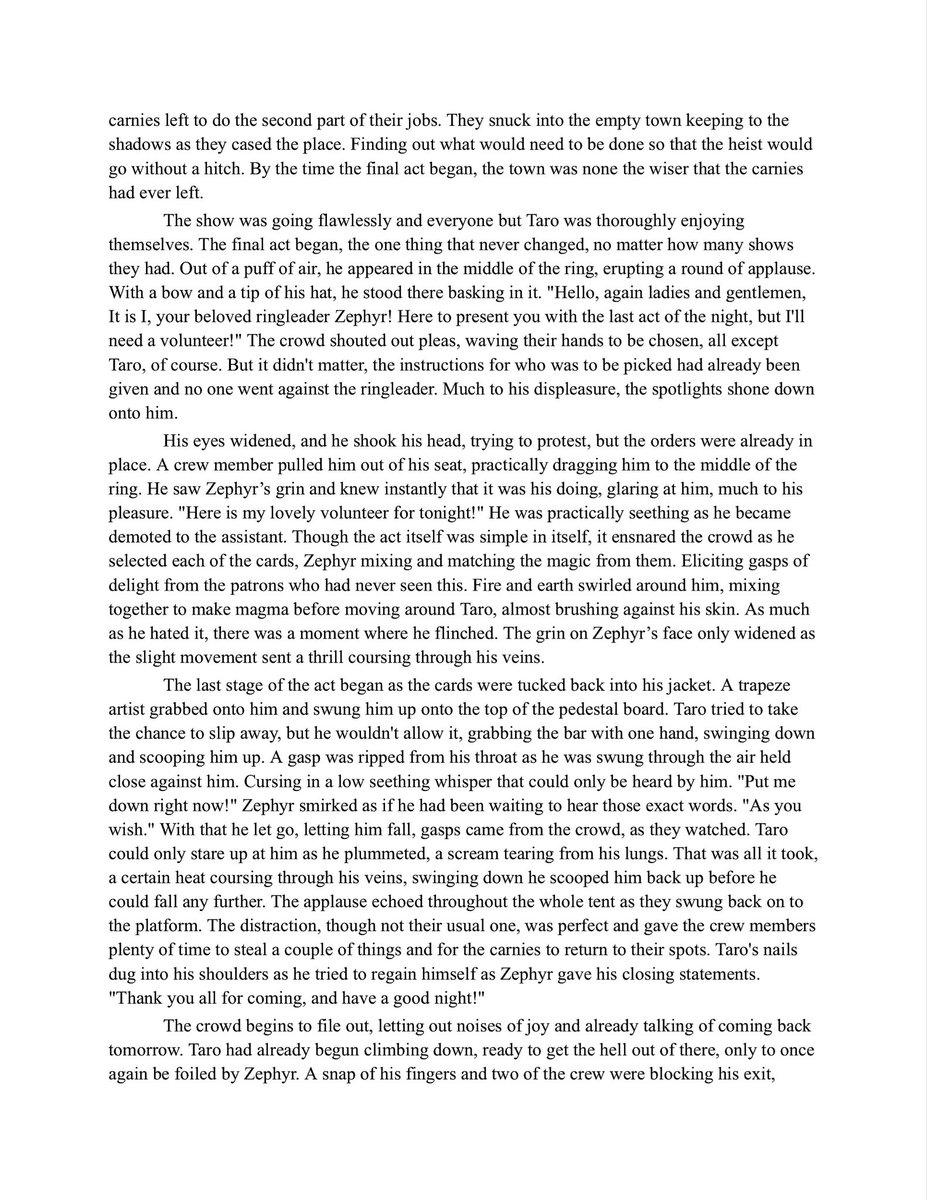 carnies left to do the second part of their jobs. They snuck into the empty town keeping to the shadows as they cased the place. Finding out what would need to be done so that the heist would go without a hitch. By the time the final act began, the town was none the wiser that the carnies had ever left.

The show was going flawlessly and everyone but Taro was thoroughly enjoying themselves. The final act began, the one thing that never changed, no matter how many shows they had. Out of a puff of air, he appeared in the middle of the ring, erupting a round of applause. With a bow and a tip of his hat, he stood there basking in it. "Hello, again ladies and gentlemen, It is I, your beloved ringleader Zephyr! Here to present you with the last act of the night, but I'll need a volunteer!" The crowd shouted out pleas, waving their hands to be chosen, all except Taro, of course. But it didn't matter, the instructions for who was to be picked had already been given and no one went against the ringleader. Much to his displeasure, the spotlights shone down onto him.

His eyes widened, and he shook his head, trying to protest, but the orders were already in place. A crew member pulled him out of his seat, practically dragging him to the middle of the ring. He saw Zephyr's grin and knew instantly that it was his doing, glaring at him, much to his pleasure. "Here is my lovely volunteer for tonight!" He was practically seething as he became demoted to the assistant. Though the act itself was simple in itself, it ensnared the crowd as he selected each of the cards, Zephyr mixing and matching the magic from them. Eliciting gasps of delight from the patrons who had never seen this. Fire and earth swirled around him, mixing together to make magma before moving around Taro, almost brushing against his skin. As much as he hated it, there was a moment where he flinched. The grin on Zephyr's face only widened as the slight movement sent a thrill coursing through his veins.

The last stage of the act began as the cards were tucked back into his jacket. A trapeze artist grabbed onto him and swung him up onto the top of the pedestal board. Taro tried to take the chance to slip away, but he wouldn't allow it, grabbing the bar with one hand, swinging down and scooping him up. A gasp was ripped from his throat as he was swung through the air held close against him. Cursing in a low seething whisper that could only be heard by him. "Put me down right now!" Zephyr smirked as if he had been waiting to hear those exact words. "As you wish." With that he let go, letting him fall, gasps came from the crowd, as they watched. Taro could only stare up at him as he plummeted, a scream tearing from his lungs. That was all it took, a certain heat coursing through his veins, swinging down he scooped him back up before he could fall any further. The applause echoed throughout the whole tent as they swung back on to the platform. The distraction, though not their usual one, was perfect and gave the crew members plenty of time to steal a couple of things and for the carnies to return to their spots. Taro's nails dug into his shoulders as he tried to regain himself as Zephyr gave his closing statements. "Thank you all for coming, and have a good night!"

The crowd begins to file out, letting out noises of joy and already talking of coming back tomorrow. Taro had already begun climbing down, ready to get the hell out of there, only to once again be foiled by Zephyr. A snap of his fingers and two of the crew were blocking his exit,